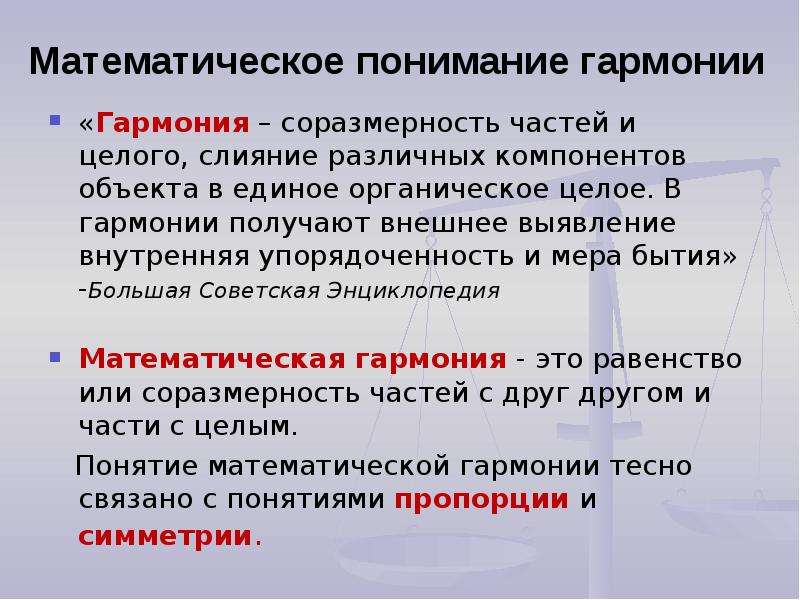 Математическое понимание гармонии

«Гармония – соразмерность частей и целого, слияние различных компонентов объекта в единое органическое целое. В гармонии получают внешнее выявление внутренняя упорядоченность и мера бытия» -Большая Советская Энциклопедия

Математическая гармония - это равенство или соразмерность частей с друг другом и части с целым.

Понятие математической гармонии тесно связано с понятиями пропорции и симметрии.